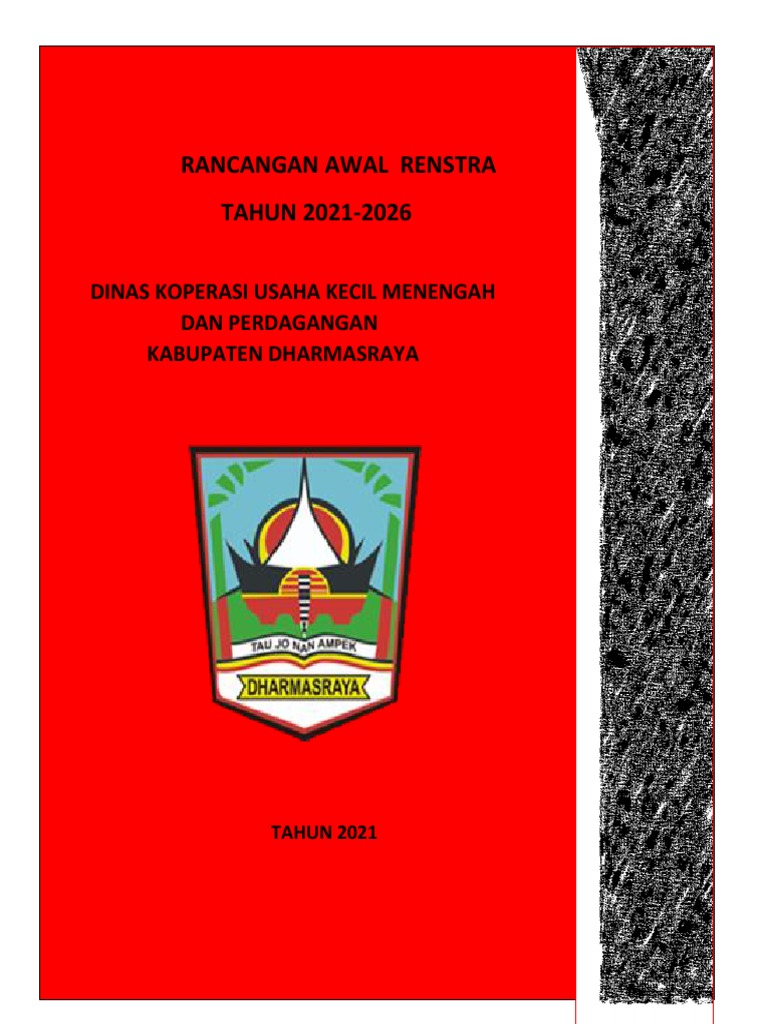 RANCANGAN AWAL RENSTRA

TAHUN 2021-2026

DINAS KOPERASI USAHA KECIL MENENGAH
DAN PERDAGANGAN
KABUPATEN DHARMASRAYA

TAU JO NAN AMPEK

DHARMASRAYA

TAHUN 2021